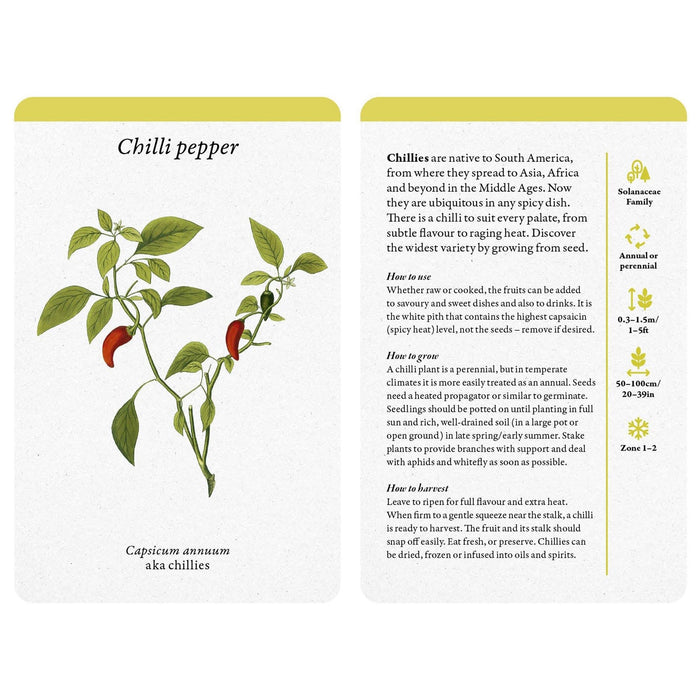 Chilli pepper

Capsicum annuum
aka chillies

Chillies are native to South America, from where they spread to Asia, Africa and beyond in the Middle Ages. Now they are ubiquitous in any spicy dish. There is a chilli to suit every palate, from subtle flavour to raging heat. Discover the widest variety by growing from seed.

How to use
Whether raw or cooked, the fruits can be added to savoury and sweet dishes and also to drinks. It is the white pith that contains the highest capsaicin (spicy heat) level, not the seeds – remove if desired.

How to grow
A chilli plant is a perennial, but in temperate climates it is more easily treated as an annual. Seeds need a heated propagator or similar to germinate. Seedlings should be potted on until planting in full sun and rich, well-drained soil (in a large pot or open ground) in late spring/early summer. Stake plants to provide branches with support and deal with aphids and whitefly as soon as possible.

How to harvest
Leave to ripen for full flavour and extra heat. When firm to a gentle squeeze near the stalk, a chilli is ready to harvest. The fruit and its stalk should snap off easily. Eat fresh, or preserve. Chillies can be dried, frozen or infused into oils and spirits.

Solanaceae Family

Annual or perennial

0.3–1.5m/ 1–5ft

50–100cm/ 20–39in

Zone 1–2